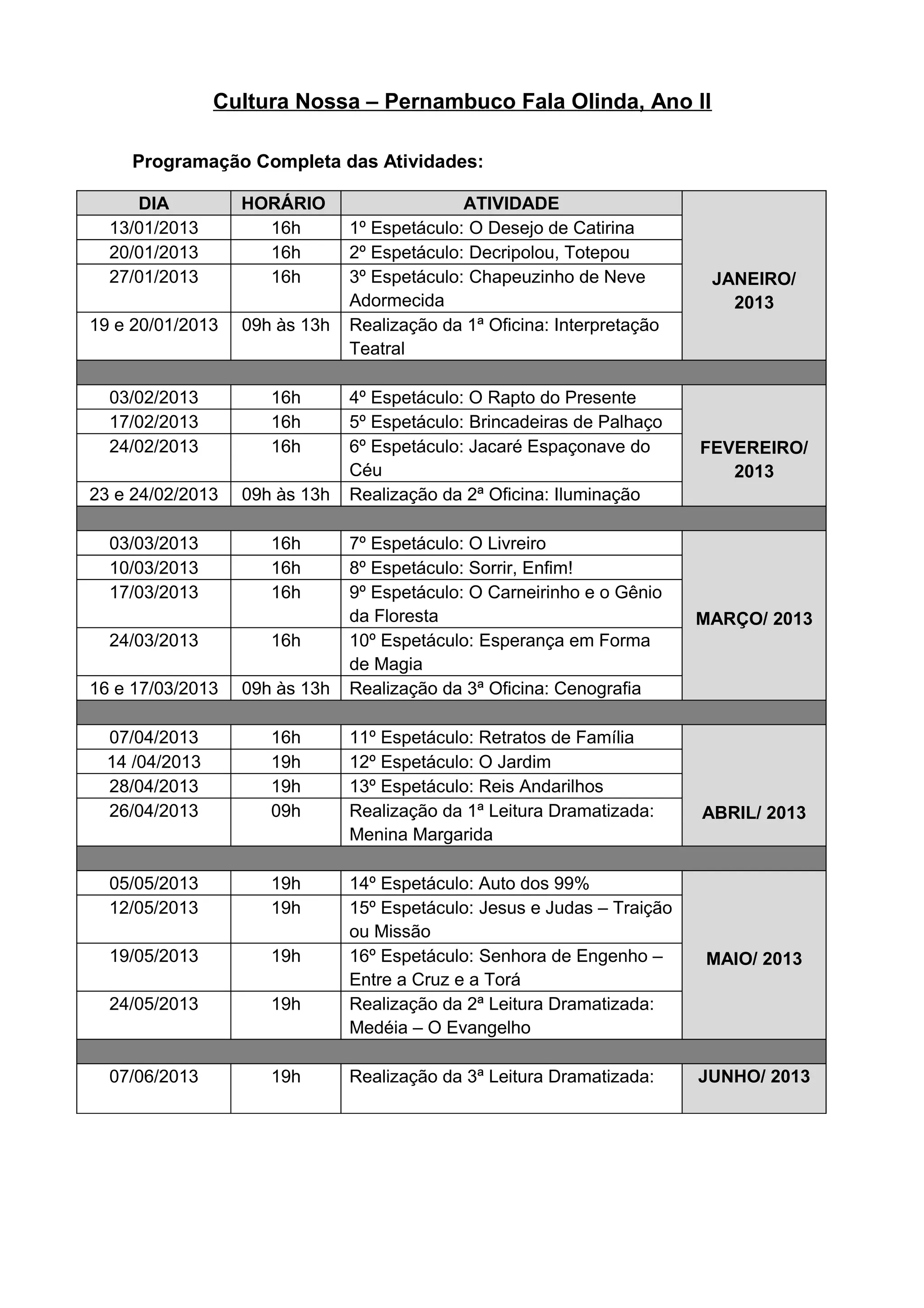 Cultura Nossa – Pernambuco Fala Olinda, Ano II

Programação Completa das Atividades:

| DIA | HORÁRIO | ATIVIDADE | |
|---|---|---|---|
| 13/01/2013 | 16h | 1º Espetáculo: O Desejo de Catirina | JANEIRO/ 2013 |
| 20/01/2013 | 16h | 2º Espetáculo: Decripolou, Totepou | |
| 27/01/2013 | 16h | 3º Espetáculo: Chapeuzinho de Neve Adormecida | |
| 19 e 20/01/2013 | 09h às 13h | Realização da 1ª Oficina: Interpretação Teatral | |
| | | | |
| 03/02/2013 | 16h | 4º Espetáculo: O Rapto do Presente | FEVEREIRO/ 2013 |
| 17/02/2013 | 16h | 5º Espetáculo: Brincadeiras de Palhaço | |
| 24/02/2013 | 16h | 6º Espetáculo: Jacaré Espaçonave do Céu | |
| 23 e 24/02/2013 | 09h às 13h | Realização da 2ª Oficina: Iluminação | |
| | | | |
| 03/03/2013 | 16h | 7º Espetáculo: O Livreiro | MARÇO/ 2013 |
| 10/03/2013 | 16h | 8º Espetáculo: Sorrir, Enfim! | |
| 17/03/2013 | 16h | 9º Espetáculo: O Carneirinho e o Gênio da Floresta | |
| 24/03/2013 | 16h | 10º Espetáculo: Esperança em Forma de Magia | |
| 16 e 17/03/2013 | 09h às 13h | Realização da 3ª Oficina: Cenografia | |
| | | | |
| 07/04/2013 | 16h | 11º Espetáculo: Retratos de Família | ABRIL/ 2013 |
| 14 /04/2013 | 19h | 12º Espetáculo: O Jardim | |
| 28/04/2013 | 19h | 13º Espetáculo: Reis Andarilhos | |
| 26/04/2013 | 09h | Realização da 1ª Leitura Dramatizada: Menina Margarida | |
| | | | |
| 05/05/2013 | 19h | 14º Espetáculo: Auto dos 99% | MAIO/ 2013 |
| 12/05/2013 | 19h | 15º Espetáculo: Jesus e Judas – Traição ou Missão | |
| 19/05/2013 | 19h | 16º Espetáculo: Senhora de Engenho – Entre a Cruz e a Torá | |
| 24/05/2013 | 19h | Realização da 2ª Leitura Dramatizada: Medéia – O Evangelho | |
| | | | |
| 07/06/2013 | 19h | Realização da 3ª Leitura Dramatizada: | JUNHO/ 2013 |